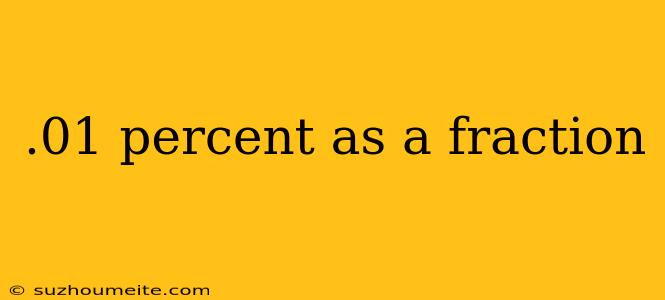 .01 percent as a fraction

© suzhoumeite.com